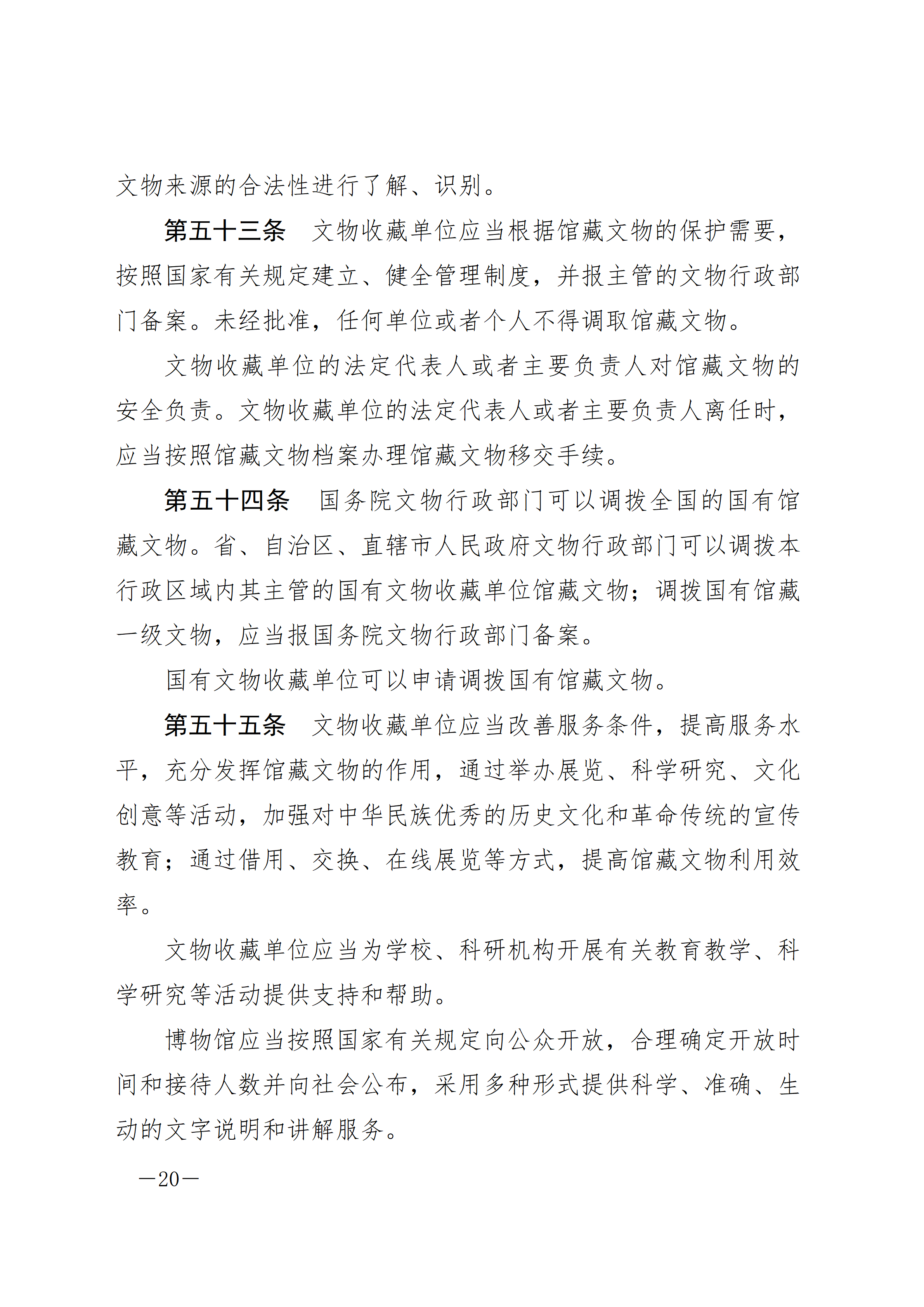 文物来源的合法性进行了解、识别。

第五十三条　文物收藏单位应当根据馆藏文物的保护需要，按照国家有关规定建立、健全管理制度，并报主管的文物行政部门备案。未经批准，任何单位或者个人不得调取馆藏文物。

文物收藏单位的法定代表人或者主要负责人对馆藏文物的安全负责。文物收藏单位的法定代表人或者主要负责人离任时，应当按照馆藏文物档案办理馆藏文物移交手续。

第五十四条　国务院文物行政部门可以调拨全国的国有馆藏文物。省、自治区、直辖市人民政府文物行政部门可以调拨本行政区域内其主管的国有文物收藏单位馆藏文物；调拨国有馆藏一级文物，应当报国务院文物行政部门备案。

国有文物收藏单位可以申请调拨国有馆藏文物。

第五十五条　文物收藏单位应当改善服务条件，提高服务水平，充分发挥馆藏文物的作用，通过举办展览、科学研究、文化创意等活动，加强对中华民族优秀的历史文化和革命传统的宣传教育；通过借用、交换、在线展览等方式，提高馆藏文物利用效率。

文物收藏单位应当为学校、科研机构开展有关教育教学、科学研究等活动提供支持和帮助。

博物馆应当按照国家有关规定向公众开放，合理确定开放时间和接待人数并向社会公布，采用多种形式提供科学、准确、生动的文字说明和讲解服务。

—20—